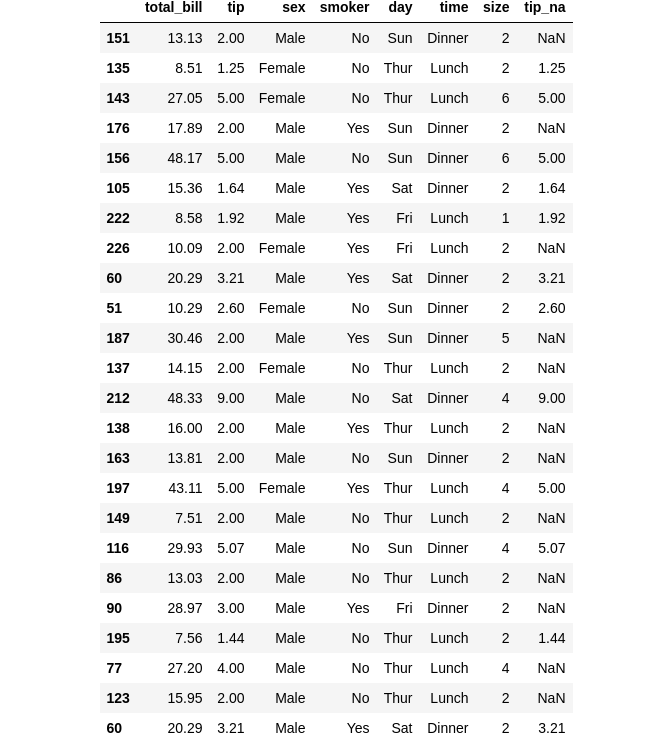 |  | total_bill | tip | sex | smoker | day | time | size | tip_na |
|---|---|---|---|---|---|---|---|---|
| 151 | 13.13 | 2.00 | Male | No | Sun | Dinner | 2 | NaN |
| 135 | 8.51 | 1.25 | Female | No | Thur | Lunch | 2 | 1.25 |
| 143 | 27.05 | 5.00 | Female | No | Thur | Lunch | 6 | 5.00 |
| 176 | 17.89 | 2.00 | Male | Yes | Sun | Dinner | 2 | NaN |
| 156 | 48.17 | 5.00 | Male | No | Sun | Dinner | 6 | 5.00 |
| 105 | 15.36 | 1.64 | Male | Yes | Sat | Dinner | 2 | 1.64 |
| 222 | 8.58 | 1.92 | Male | Yes | Fri | Lunch | 1 | 1.92 |
| 226 | 10.09 | 2.00 | Female | Yes | Fri | Lunch | 2 | NaN |
| 60 | 20.29 | 3.21 | Male | Yes | Sat | Dinner | 2 | 3.21 |
| 51 | 10.29 | 2.60 | Female | No | Sun | Dinner | 2 | 2.60 |
| 187 | 30.46 | 2.00 | Male | Yes | Sun | Dinner | 5 | NaN |
| 137 | 14.15 | 2.00 | Female | No | Thur | Lunch | 2 | NaN |
| 212 | 48.33 | 9.00 | Male | No | Sat | Dinner | 4 | 9.00 |
| 138 | 16.00 | 2.00 | Male | Yes | Thur | Lunch | 2 | NaN |
| 163 | 13.81 | 2.00 | Male | No | Sun | Dinner | 2 | NaN |
| 197 | 43.11 | 5.00 | Female | Yes | Thur | Lunch | 4 | 5.00 |
| 149 | 7.51 | 2.00 | Male | No | Thur | Lunch | 2 | NaN |
| 116 | 29.93 | 5.07 | Male | No | Sun | Dinner | 4 | 5.07 |
| 86 | 13.03 | 2.00 | Male | No | Thur | Lunch | 2 | NaN |
| 90 | 28.97 | 3.00 | Male | Yes | Fri | Dinner | 2 | NaN |
| 195 | 7.56 | 1.44 | Male | No | Thur | Lunch | 2 | 1.44 |
| 77 | 27.20 | 4.00 | Male | No | Thur | Lunch | 4 | NaN |
| 123 | 15.95 | 2.00 | Male | No | Thur | Lunch | 2 | NaN |
| 60 | 20.29 | 3.21 | Male | Yes | Sat | Dinner | 2 | 3.21 |